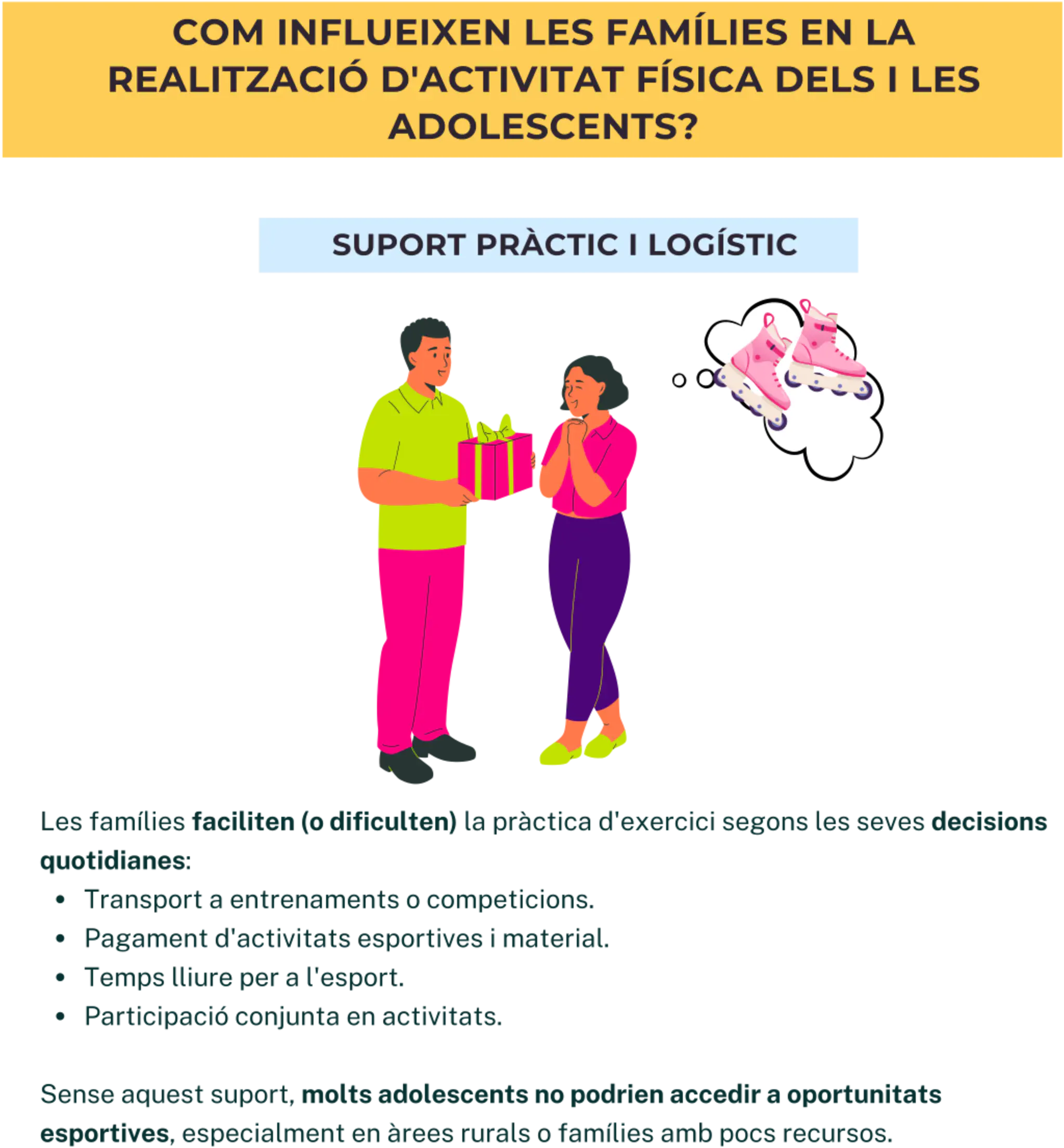 COM INFLUEIXEN LES FAMÍLIES EN LA REALITZACIÓ D'ACTIVITAT FÍSICA DELS I LES ADOLESCENTS?

SUPORT PRÀCTIC I LOGÍSTIC

Les famílies faciliten (o dificulten) la pràctica d'exercici segons les seves decisions quotidianes:

• Transport a entrenaments o competicions.
• Pagament d'activitats esportives i material.
• Temps lliure per a l'esport.
• Participació conjunta en activitats.

Sense aquest suport, molts adolescents no podrien accedir a oportunitats esportives, especialment en àrees rurals o famílies amb pocs recursos.